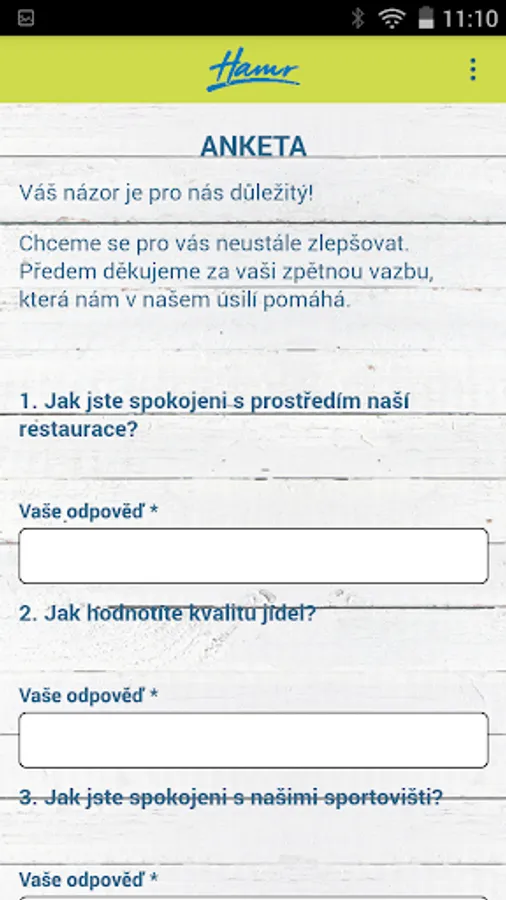 11:10

Hamr

ANKETA

Váš názor je pro nás důležitý!

Chceme se pro vás neustále zlepšovat. Předem děkujeme za vaši zpětnou vazbu, která nám v našem úsilí pomáhá.

1. Jak jste spokojeni s prostředím naší restaurace?

Vaše odpověď *

2. Jak hodnotíte kvalitu jídel?

Vaše odpověď *

3. Jak jste spokojeni s našimi sportovišti?

Vaše odpověď *